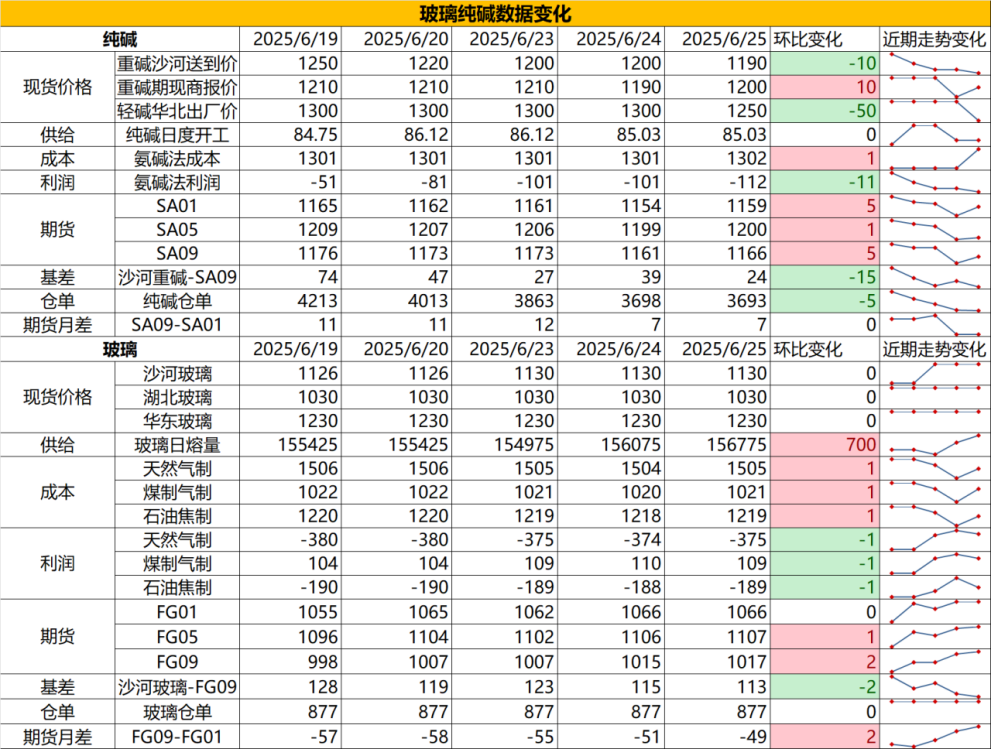 玻璃纯碱数据变化

| 纯碱 | | 2025/6/19 | 2025/6/20 | 2025/6/23 | 2025/6/24 | 2025/6/25 | 环比变化 | 近期走势变化 |
|---|---|---|---|---|---|---|---|---|
| 现货价格 | 重碱沙河送到价 | 1250 | 1220 | 1200 | 1200 | 1190 | -10 | |
| | 重碱期现商报价 | 1210 | 1210 | 1210 | 1190 | 1200 | 10 | |
| | 轻碱华北出厂价 | 1300 | 1300 | 1300 | 1300 | 1250 | -50 | |
| 供给 | 纯碱日度开工 | 84.75 | 86.12 | 86.12 | 85.03 | 85.03 | 0 | |
| 成本 | 氨碱法成本 | 1301 | 1301 | 1301 | 1301 | 1302 | 1 | |
| 利润 | 氨碱法利润 | -51 | -81 | -101 | -101 | -112 | -11 | |
| 期货 | SA01 | 1165 | 1162 | 1161 | 1154 | 1159 | 5 | |
| | SA05 | 1209 | 1207 | 1206 | 1199 | 1200 | 1 | |
| | SA09 | 1176 | 1173 | 1173 | 1161 | 1166 | 5 | |
| 基差 | 沙河重碱-SA09 | 74 | 47 | 27 | 39 | 24 | -15 | |
| 仓单 | 纯碱仓单 | 4213 | 4013 | 3863 | 3698 | 3693 | -5 | |
| 期货月差 | SA09-SA01 | 11 | 11 | 12 | 7 | 7 | 0 | |
| 玻璃 | | 2025/6/19 | 2025/6/20 | 2025/6/23 | 2025/6/24 | 2025/6/25 | 环比变化 | 近期走势变化 |
| 现货价格 | 沙河玻璃 | 1126 | 1126 | 1130 | 1130 | 1130 | 0 | |
| | 湖北玻璃 | 1030 | 1030 | 1030 | 1030 | 1030 | 0 | |
| | 华东玻璃 | 1230 | 1230 | 1230 | 1230 | 1230 | 0 | |
| 供给 | 玻璃日熔量 | 155425 | 155425 | 154975 | 156075 | 156775 | 700 | |
| 成本 | 天然气制 | 1506 | 1506 | 1505 | 1504 | 1505 | 1 | |
| | 煤制气制 | 1022 | 1022 | 1021 | 1020 | 1021 | 1 | |
| | 石油焦制 | 1220 | 1220 | 1219 | 1218 | 1219 | 1 | |
| 利润 | 天然气制 | -380 | -380 | -375 | -374 | -375 | -1 | |
| | 煤制气制 | 104 | 104 | 109 | 110 | 109 | -1 | |
| | 石油焦制 | -190 | -190 | -189 | -188 | -189 | -1 | |
| 期货 | FG01 | 1055 | 1065 | 1062 | 1066 | 1066 | 0 | |
| | FG05 | 1096 | 1104 | 1102 | 1106 | 1107 | 1 | |
| | FG09 | 998 | 1007 | 1007 | 1015 | 1017 | 2 | |
| 基差 | 沙河玻璃-FG09 | 128 | 119 | 123 | 115 | 113 | -2 | |
| 仓单 | 玻璃仓单 | 877 | 877 | 877 | 877 | 877 | 0 | |
| 期货月差 | FG09-FG01 | -57 | -58 | -55 | -51 | -49 | 2 | |